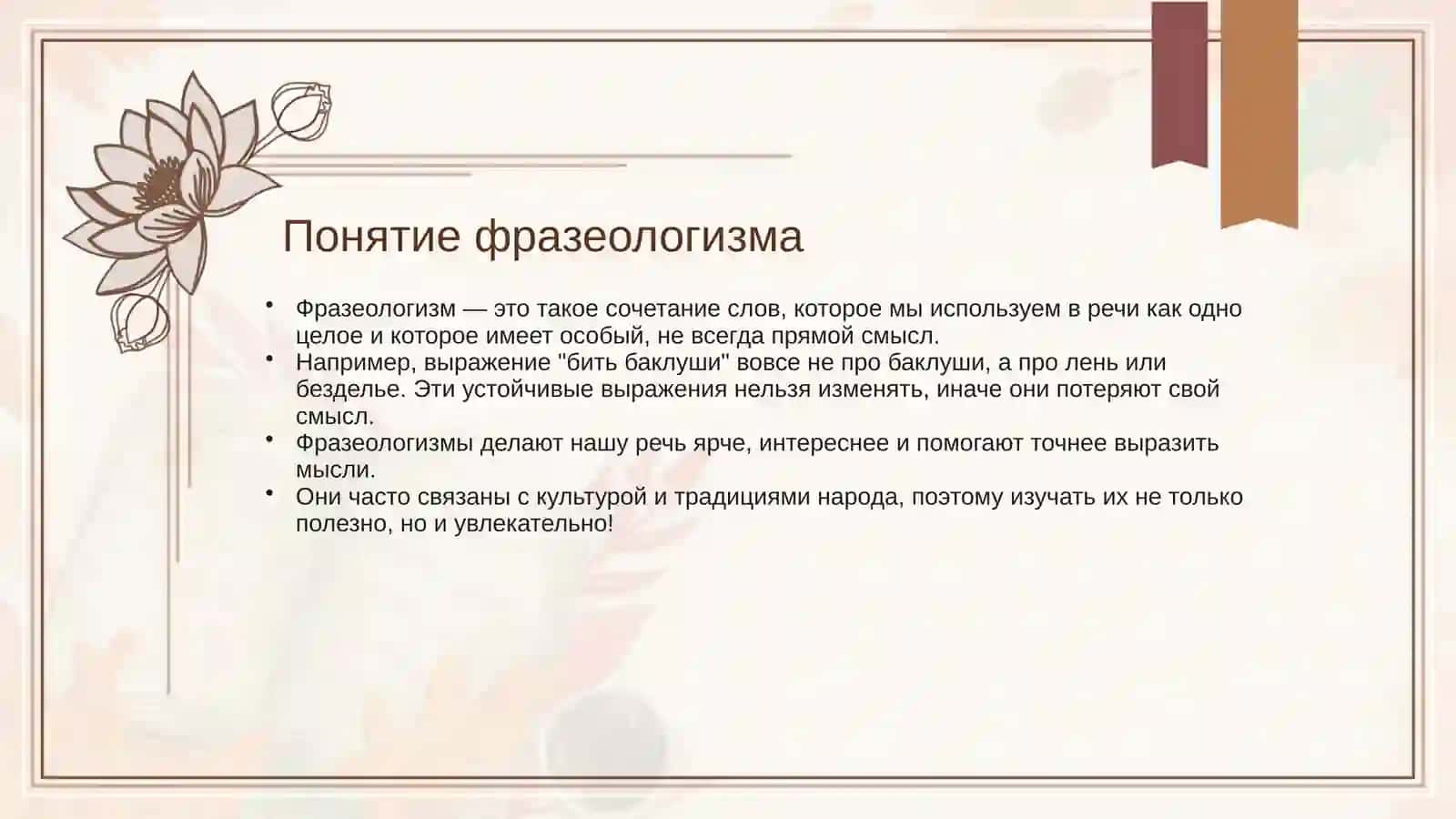 Понятие фразеологизма

• Фразеологизм — это такое сочетание слов, которое мы используем в речи как одно целое и которое имеет особый, не всегда прямой смысл.
• Например, выражение "бить баклуши" вовсе не про баклуши, а про лень или безделье. Эти устойчивые выражения нельзя изменять, иначе они потеряют свой смысл.
• Фразеологизмы делают нашу речь ярче, интереснее и помогают точнее выразить мысли.
• Они часто связаны с культурой и традициями народа, поэтому изучать их не только полезно, но и увлекательно!